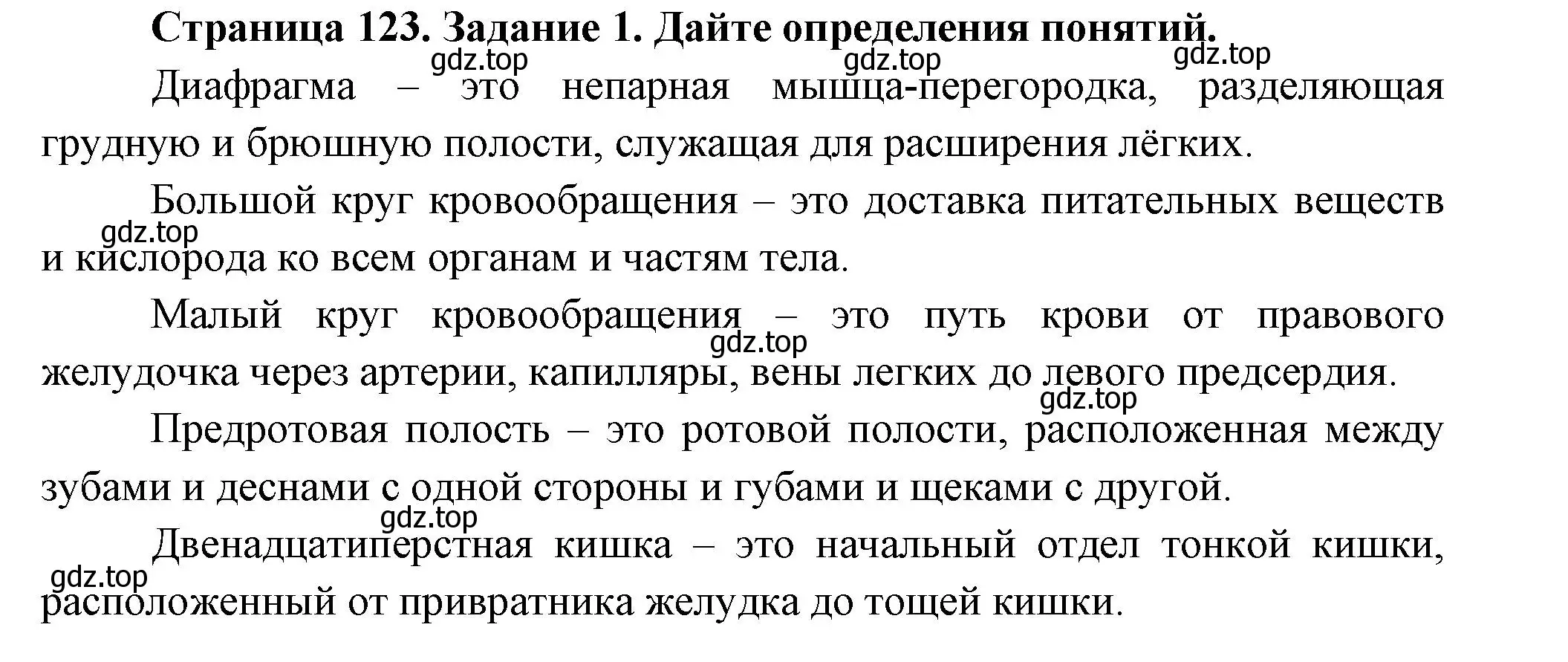 Страница 123. Задание 1. Дайте определения понятий.

gdz.top gdz.top gdz.top

Диафрагма – это непарная мышца-перегородка, разделяющая грудную и брюшную полости, служащая для расширения лёгких.

Большой круг кровообращения – это доставка питательных веществ и кислорода ко всем органам и частям тела.

gdz.top

Малый круг кровообращения – это путь крови от правового желудочка через артерии, капилляры, вены легких до левого предсердия.

gdz.top

gdz.top

Предротовая полость – это ротовой полости, расположенная между зубами и деснами с одной стороны и губами и щеками с другой.

gdz.top

Двенадцатиперстная кишка – это начальный отдел тонкой кишки, расположенный от привратника желудка до тощей кишки.

gdz.top